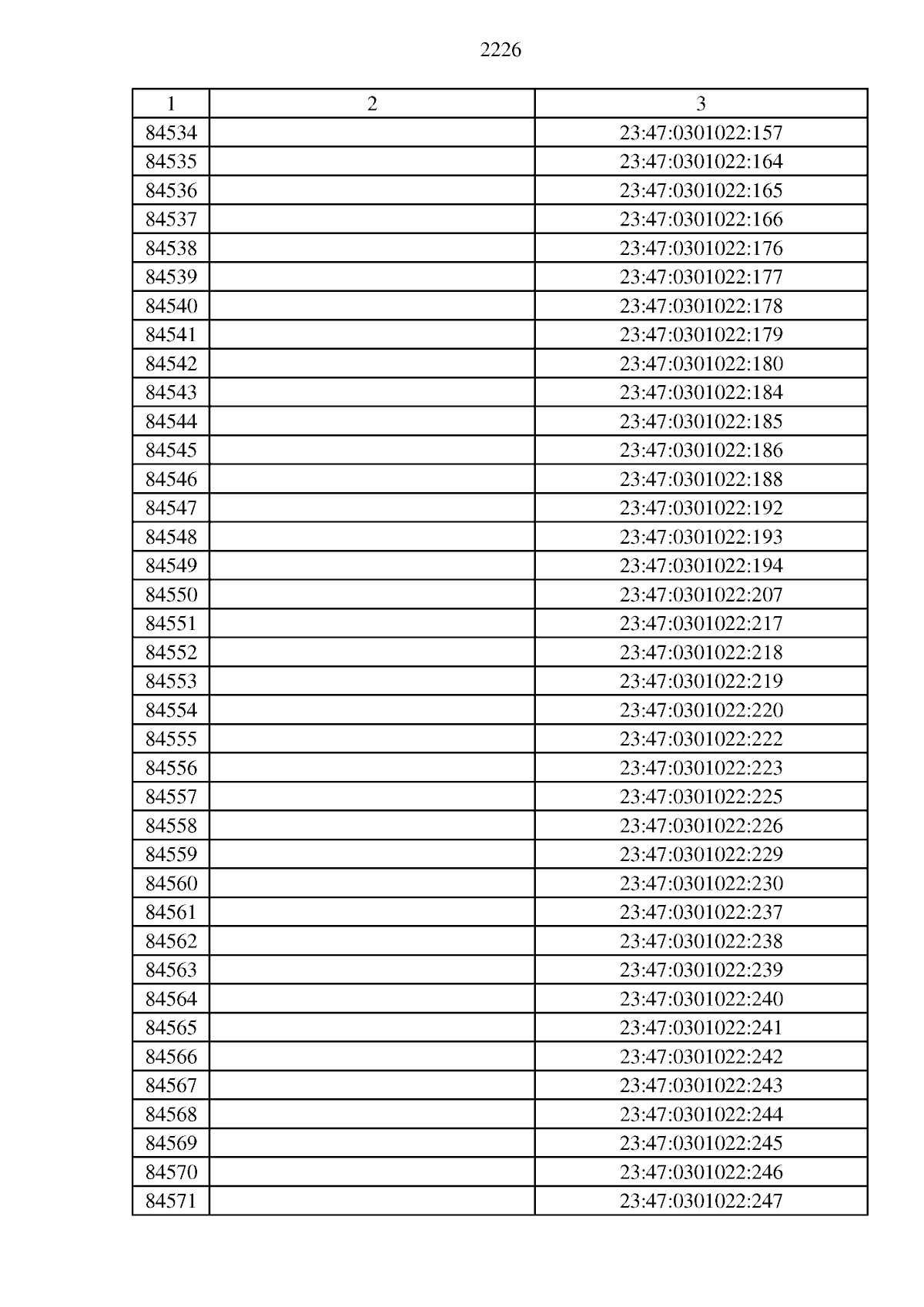 2226

| 1 | 2 | 3 |
|---|---|---|
| 84534 | | 23:47:0301022:157 |
| 84535 | | 23:47:0301022:164 |
| 84536 | | 23:47:0301022:165 |
| 84537 | | 23:47:0301022:166 |
| 84538 | | 23:47:0301022:176 |
| 84539 | | 23:47:0301022:177 |
| 84540 | | 23:47:0301022:178 |
| 84541 | | 23:47:0301022:179 |
| 84542 | | 23:47:0301022:180 |
| 84543 | | 23:47:0301022:184 |
| 84544 | | 23:47:0301022:185 |
| 84545 | | 23:47:0301022:186 |
| 84546 | | 23:47:0301022:188 |
| 84547 | | 23:47:0301022:192 |
| 84548 | | 23:47:0301022:193 |
| 84549 | | 23:47:0301022:194 |
| 84550 | | 23:47:0301022:207 |
| 84551 | | 23:47:0301022:217 |
| 84552 | | 23:47:0301022:218 |
| 84553 | | 23:47:0301022:219 |
| 84554 | | 23:47:0301022:220 |
| 84555 | | 23:47:0301022:222 |
| 84556 | | 23:47:0301022:223 |
| 84557 | | 23:47:0301022:225 |
| 84558 | | 23:47:0301022:226 |
| 84559 | | 23:47:0301022:229 |
| 84560 | | 23:47:0301022:230 |
| 84561 | | 23:47:0301022:237 |
| 84562 | | 23:47:0301022:238 |
| 84563 | | 23:47:0301022:239 |
| 84564 | | 23:47:0301022:240 |
| 84565 | | 23:47:0301022:241 |
| 84566 | | 23:47:0301022:242 |
| 84567 | | 23:47:0301022:243 |
| 84568 | | 23:47:0301022:244 |
| 84569 | | 23:47:0301022:245 |
| 84570 | | 23:47:0301022:246 |
| 84571 | | 23:47:0301022:247 |